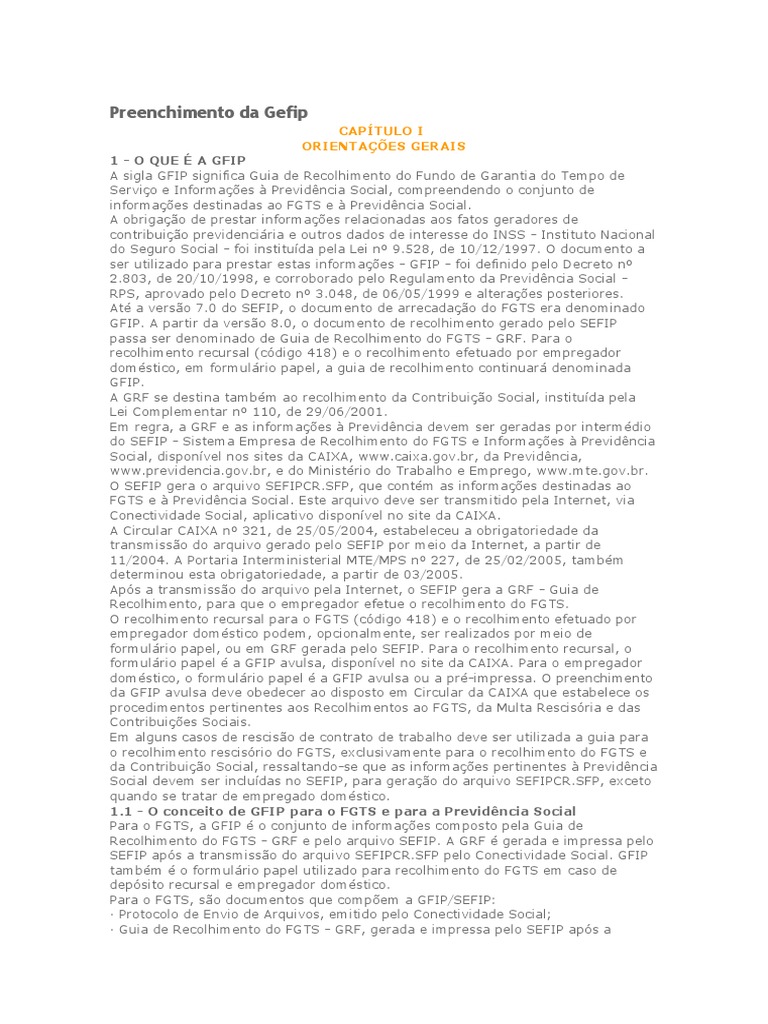 Preenchimento da Gefip

CAPÍTULO I
ORIENTAÇÕES GERAIS

1 – O QUE É A GFIP
A sigla GFIP significa Guia de Recolhimento do Fundo de Garantia do Tempo de Serviço e Informações à Previdência Social, compreendendo o conjunto de informações destinadas ao FGTS e à Previdência Social.
A obrigação de prestar informações relacionadas aos fatos geradores de contribuição previdenciária e outros dados de interesse do INSS – Instituto Nacional do Seguro Social – foi instituída pela Lei nº 9.528, de 10/12/1997. O documento a ser utilizado para prestar estas informações – GFIP – foi definido pelo Decreto nº 2.803, de 20/10/1998, e corroborado pelo Regulamento da Previdência Social – RPS, aprovado pelo Decreto nº 3.048, de 06/05/1999 e alterações posteriores.
Até a versão 7.0 do SEFIP, o documento de arrecadação do FGTS era denominado GFIP. A partir da versão 8.0, o documento de recolhimento gerado pelo SEFIP passa ser denominado de Guia de Recolhimento do FGTS – GRF. Para o recolhimento recursal (código 418) e o recolhimento efetuado por empregador doméstico, em formulário papel, a guia de recolhimento continuará denominada GFIP.
A GRF se destina também ao recolhimento da Contribuição Social, instituída pela Lei Complementar nº 110, de 29/06/2001.
Em regra, a GRF e as informações à Previdência devem ser geradas por intermédio do SEFIP – Sistema Empresa de Recolhimento do FGTS e Informações à Previdência Social, disponível nos sites da CAIXA, www.caixa.gov.br, da Previdência, www.previdencia.gov.br, e do Ministério do Trabalho e Emprego, www.mte.gov.br.
O SEFIP gera o arquivo SEFIPCR.SFP, que contém as informações destinadas ao FGTS e à Previdência Social. Este arquivo deve ser transmitido pela Internet, via Conectividade Social, aplicativo disponível no site da CAIXA.
A Circular CAIXA nº 321, de 25/05/2004, estabeleceu a obrigatoriedade da transmissão do arquivo gerado pelo SEFIP por meio da Internet, a partir de 11/2004. A Portaria Interministerial MTE/MPS nº 227, de 25/02/2005, também determinou esta obrigatoriedade, a partir de 03/2005.
Após a transmissão do arquivo pela Internet, o SEFIP gera a GRF – Guia de Recolhimento, para que o empregador efetue o recolhimento do FGTS.
O recolhimento recursal para o FGTS (código 418) e o recolhimento efetuado por empregador doméstico podem, opcionalmente, ser realizados por meio de formulário papel, ou em GRF gerada pelo SEFIP. Para o recolhimento recursal, o formulário papel é a GFIP avulsa, disponível no site da CAIXA. Para o empregador doméstico, o formulário papel é a GFIP avulsa ou a pré-impressa. O preenchimento da GFIP avulsa deve obedecer ao disposto em Circular da CAIXA que estabelece os procedimentos pertinentes aos Recolhimentos ao FGTS, da Multa Rescisória e das Contribuições Sociais.
Em alguns casos de rescisão de contrato de trabalho deve ser utilizada a guia para o recolhimento rescisório do FGTS, exclusivamente para o recolhimento do FGTS e da Contribuição Social, ressaltando-se que as informações pertinentes à Previdência Social devem ser incluídas no SEFIP, para geração do arquivo SEFIPCR.SFP, exceto quando se tratar de empregado doméstico.
1.1 - O conceito de GFIP para o FGTS e para a Previdência Social
Para o FGTS, a GFIP é o conjunto de informações composto pela Guia de Recolhimento do FGTS – GRF e pelo arquivo SEFIP. A GRF é gerada e impressa pelo SEFIP após a transmissão do arquivo SEFIPCR.SFP pelo Conectividade Social. GFIP também é o formulário papel utilizado para recolhimento do FGTS em caso de depósito recursal e empregador doméstico.
Para o FGTS, são documentos que compõem a GFIP/SEFIP:
· Protocolo de Envio de Arquivos, emitido pelo Conectividade Social;
· Guia de Recolhimento do FGTS – GRF, gerada e impressa pelo SEFIP após a